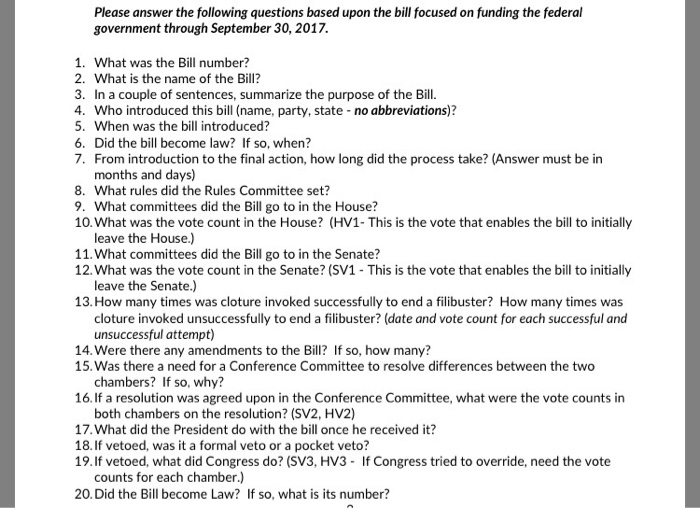 Please answer the following questions based upon the bill focused on funding the federal government through September 30, 2017.

1. What was the Bill number?
2. What is the name of the Bill?
3. In a couple of sentences, summarize the purpose of the Bill.
4. Who introduced this bill (name, party, state - no abbreviations)?
5. When was the bill introduced?
6. Did the bill become law? If so, when?
7. From introduction to the final action, how long did the process take? (Answer must be in months and days)
8. What rules did the Rules Committee set?
9. What committees did the Bill go to in the House?
10. What was the vote count in the House? (HV1- This is the vote that enables the bill to initially leave the House.)
11. What committees did the Bill go to in the Senate?
12. What was the vote count in the Senate? (SV1 - This is the vote that enables the bill to initially leave the Senate.)
13. How many times was cloture invoked successfully to end a filibuster? How many times was cloture invoked unsuccessfully to end a filibuster? (date and vote count for each successful and unsuccessful attempt)
14. Were there any amendments to the Bill? If so, how many?
15. Was there a need for a Conference Committee to resolve differences between the two chambers? If so, why?
16. If a resolution was agreed upon in the Conference Committee, what were the vote counts in both chambers on the resolution? (SV2, HV2)
17. What did the President do with the bill once he received it?
18. If vetoed, was it a formal veto or a pocket veto?
19. If vetoed, what did Congress do? (SV3, HV3 - If Congress tried to override, need the vote counts for each chamber.)
20. Did the Bill become Law? If so, what is its number?